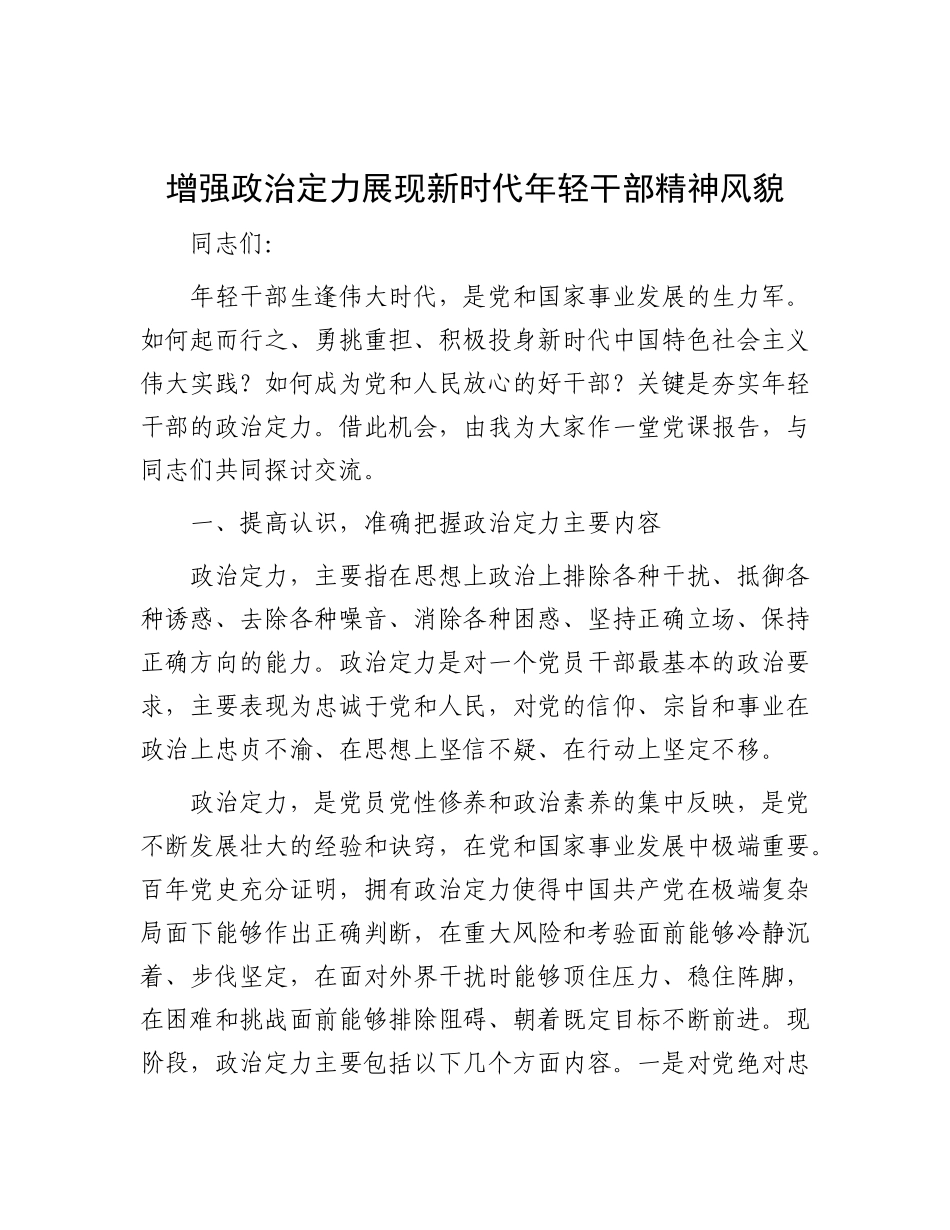 增强政治定力展现新时代年轻干部精神风貌

同志们:

年轻干部生逢伟大时代，是党和国家事业发展的生力军。如何起而行之、勇挑重担、积极投身新时代中国特色社会主义伟大实践？如何成为党和人民放心的好干部？关键是夯实年轻干部的政治定力。借此机会，由我为大家作一堂党课报告，与同志们共同探讨交流。

一、提高认识，准确把握政治定力主要内容

政治定力，主要指在思想上政治上排除各种干扰、抵御各种诱惑、去除各种噪音、消除各种困惑、坚持正确立场、保持正确方向的能力。政治定力是对一个党员干部最基本的政治要求，主要表现为忠诚于党和人民，对党的信仰、宗旨和事业在政治上忠贞不渝、在思想上坚信不疑、在行动上坚定不移。

政治定力，是党员党性修养和政治素养的集中反映，是党不断发展壮大的经验和诀窍，在党和国家事业发展中极端重要。百年党史充分证明，拥有政治定力使得中国共产党在极端复杂局面下能够作出正确判断，在重大风险和考验面前能够冷静沉着、步伐坚定，在面对外界干扰时能够顶住压力、稳住阵脚，在困难和挑战面前能够排除阻碍、朝着既定目标不断前进。现阶段，政治定力主要包括以下几个方面内容。一是对党绝对忠